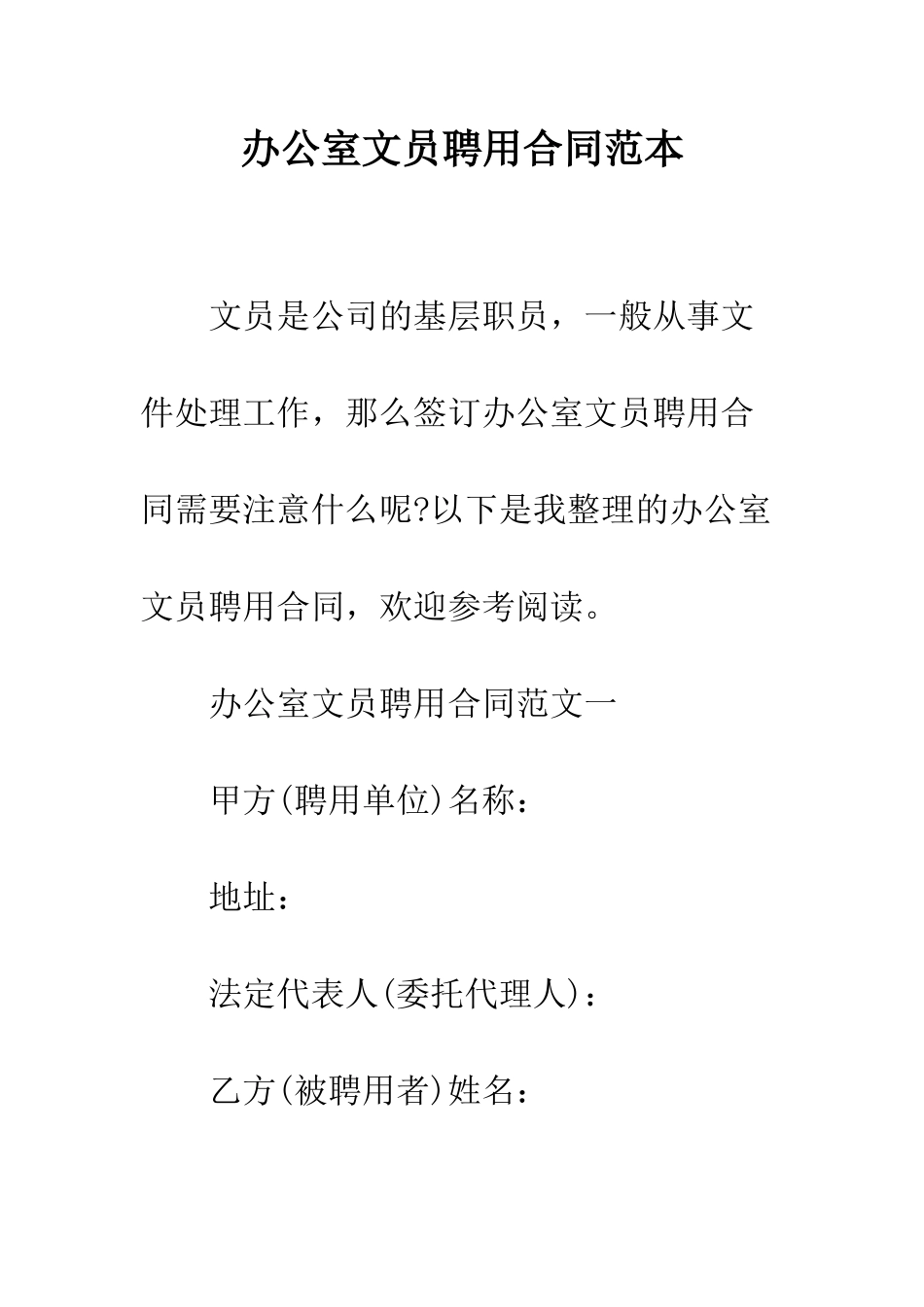 办公室文员聘用合同范本

文员是公司的基层职员，一般从事文件处理工作，那么签订办公室文员聘用合同需要注意什么呢?以下是我整理的办公室文员聘用合同，欢迎参考阅读。

办公室文员聘用合同范文一

甲方(聘用单位)名称：

地址：

法定代表人(委托代理人)：

乙方(被聘用者)姓名：